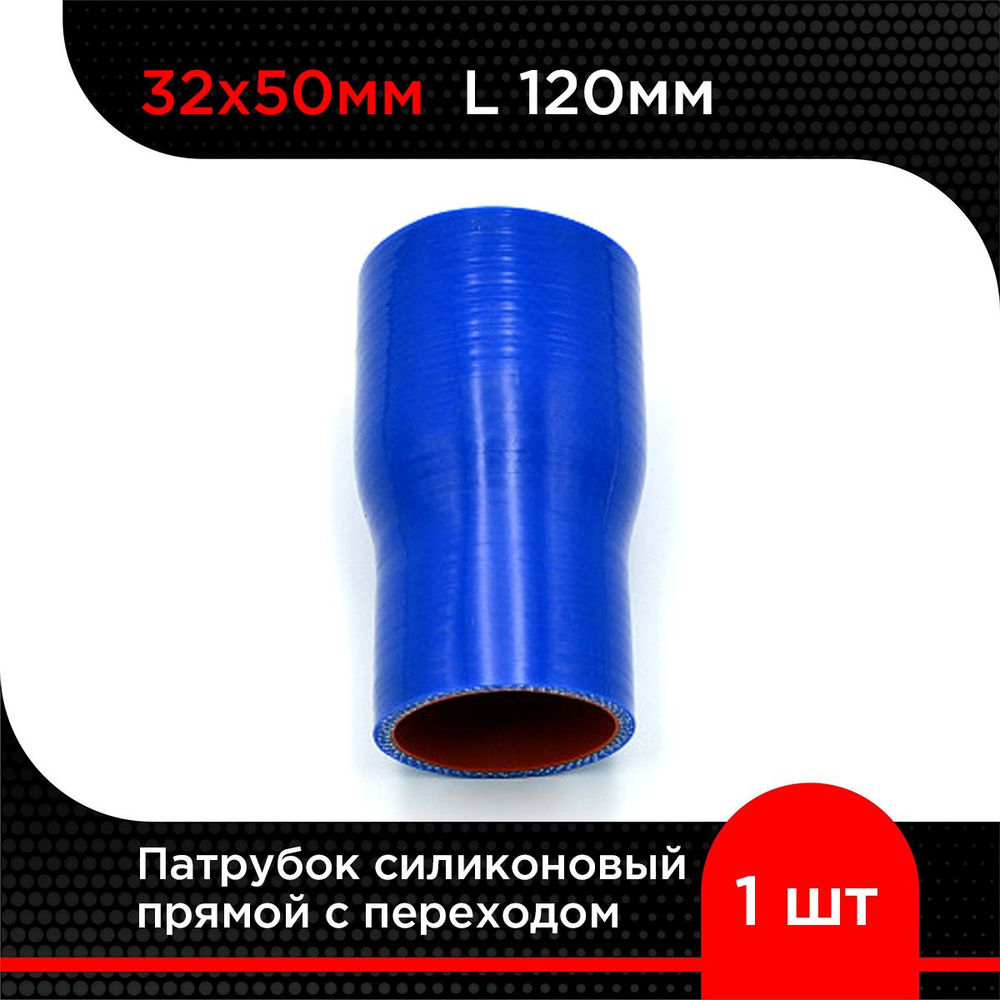 32x50мм L 120мм

Патрубок силиконовый прямой с переходом

1 шт